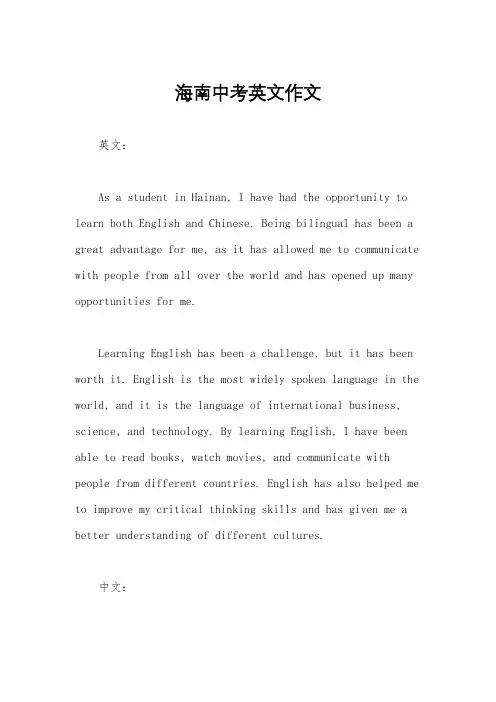 海南中考英文作文

英文：

As a student in Hainan, I have had the opportunity to learn both English and Chinese. Being bilingual has been a great advantage for me, as it has allowed me to communicate with people from all over the world and has opened up many opportunities for me.

Learning English has been a challenge, but it has been worth it. English is the most widely spoken language in the world, and it is the language of international business, science, and technology. By learning English, I have been able to read books, watch movies, and communicate with people from different countries. English has also helped me to improve my critical thinking skills and has given me a better understanding of different cultures.

中文：